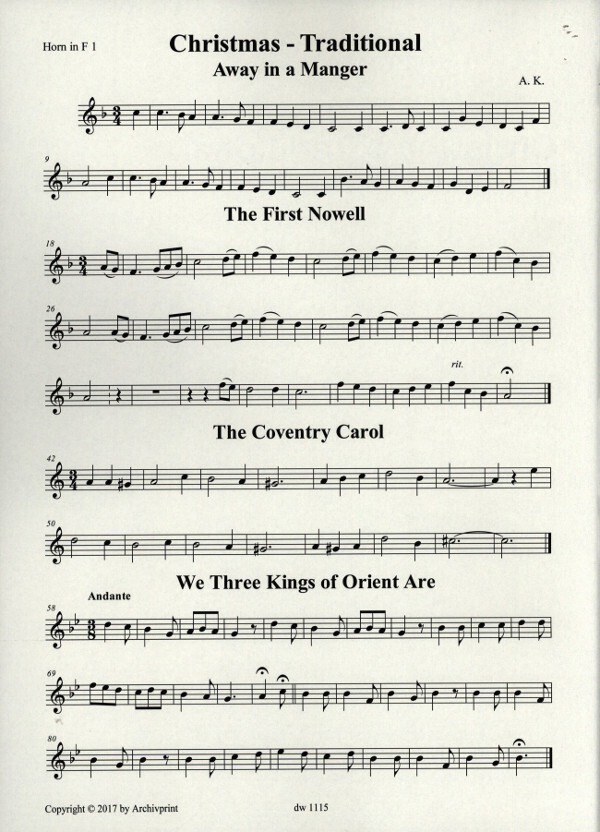 Horn in F 1

Christmas - Traditional

Away in a Manger

A. K.

9

The First Nowell

18

26

rit.

The Coventry Carol

42

50

We Three Kings of Orient Are

Andante

58

69

80

Copyright © 2017 by Archivprint

dw 1115